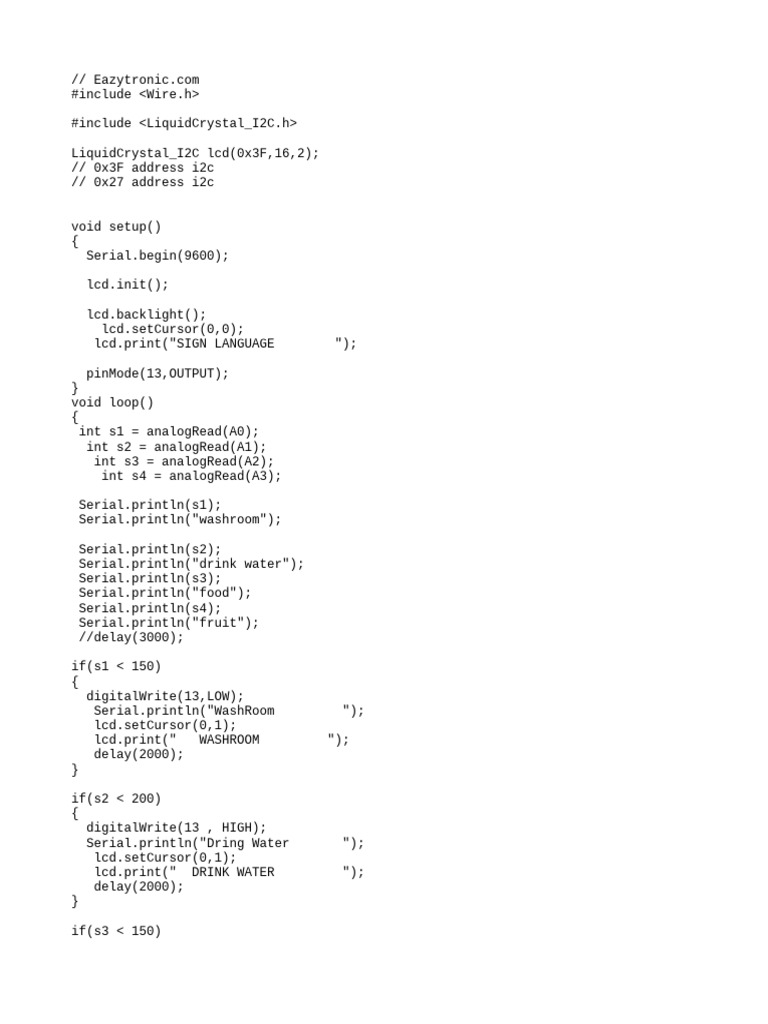 // Eazytronic.com
#include <Wire.h>

#include <LiquidCrystal_I2C.h>

LiquidCrystal_I2C lcd(0x3F,16,2);
// 0x3F address i2c
// 0x27 address i2c

void setup()
{
  Serial.begin(9600);

  lcd.init();

  lcd.backlight();
    lcd.setCursor(0,0);
   lcd.print("SIGN LANGUAGE        ");

  pinMode(13,OUTPUT);
}
void loop()
{
 int s1 = analogRead(A0);
  int s2 = analogRead(A1);
   int s3 = analogRead(A2);
    int s4 = analogRead(A3);

 Serial.println(s1);
 Serial.println("washroom");

 Serial.println(s2);
 Serial.println("drink water");
 Serial.println(s3);
 Serial.println("food");
 Serial.println(s4);
 Serial.println("fruit");
 //delay(3000);

if(s1 < 150)
{
  digitalWrite(13,LOW);
   Serial.println("WashRoom         ");
   lcd.setCursor(0,1);
   lcd.print("   WASHROOM         ");
   delay(2000);
}

if(s2 < 200)
{
  digitalWrite(13 , HIGH);
  Serial.println("Dring Water       ");
   lcd.setCursor(0,1);
   lcd.print("  DRINK WATER         ");
   delay(2000);
}

if(s3 < 150)